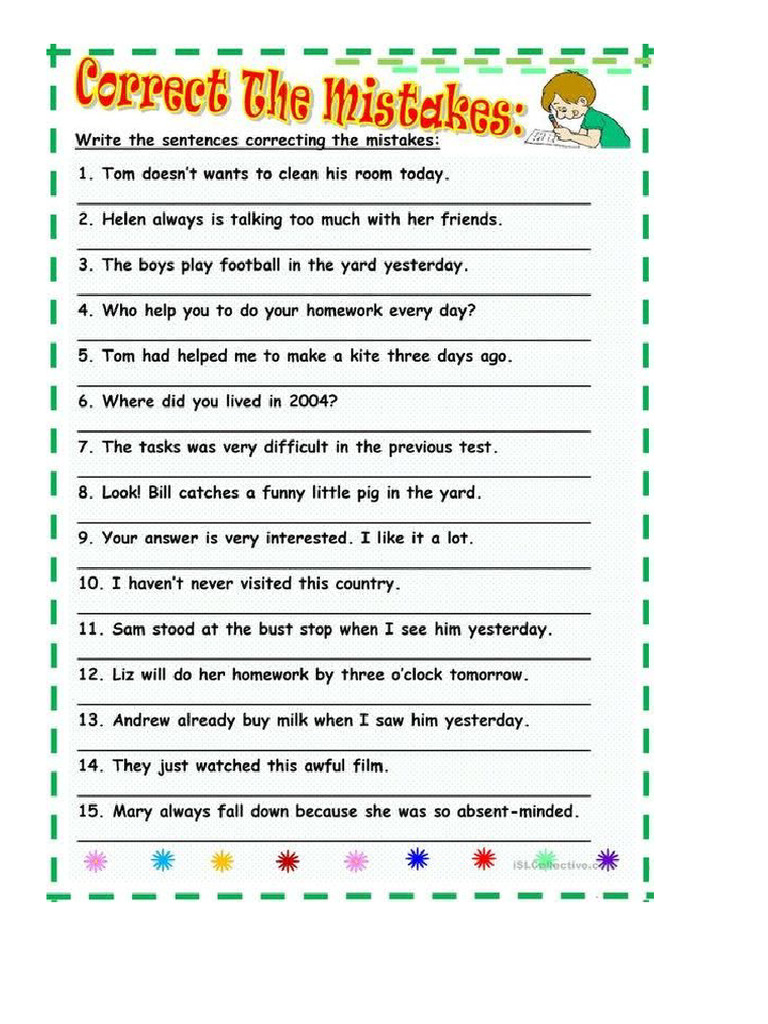 Correct The Mistakes:

Write the sentences correcting the mistakes:

1. Tom doesn't wants to clean his room today.

2. Helen always is talking too much with her friends.

3. The boys play football in the yard yesterday.

4. Who help you to do your homework every day?

5. Tom had helped me to make a kite three days ago.

6. Where did you lived in 2004?

7. The tasks was very difficult in the previous test.

8. Look! Bill catches a funny little pig in the yard.

9. Your answer is very interested. I like it a lot.

10. I haven't never visited this country.

11. Sam stood at the bust stop when I see him yesterday.

12. Liz will do her homework by three o'clock tomorrow.

13. Andrew already buy milk when I saw him yesterday.

14. They just watched this awful film.

15. Mary always fall down because she was so absent-minded.

iSLCollective.com